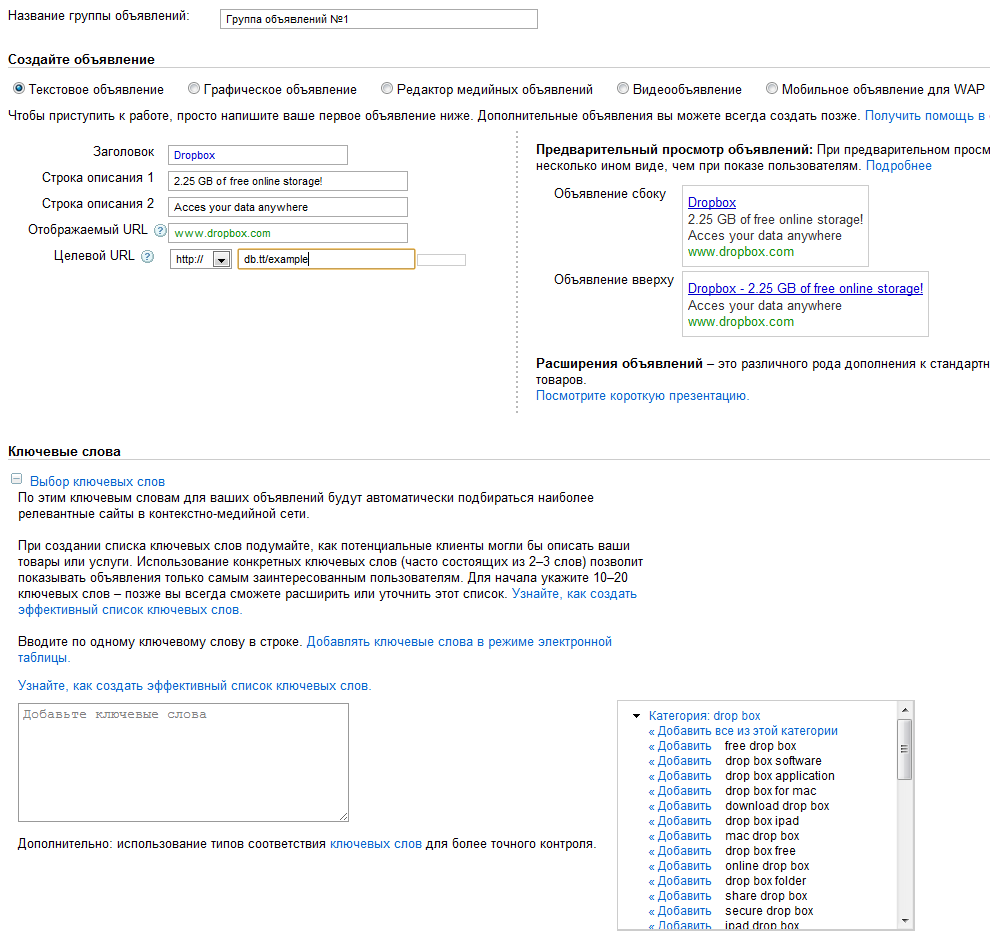 Название группы объявлений: Группа объявлений №1

Создайте объявление

Текстовое объявление Графическое объявление Редактор медийных объявлений Видеообъявление Мобильное объявление для WAP

Чтобы приступить к работе, просто напишите ваше первое объявление ниже. Дополнительные объявления вы можете всегда создать позже. Получить помощь в

Заголовок Dropbox
Строка описания 1 2.25 GB of free online storage!
Строка описания 2 Acces your data anywhere
Отображаемый URL www.dropbox.com
Целевой URL http:// db.tt/example

Предварительный просмотр объявлений: При предварительном просм несколько ином виде, чем при показе пользователям. Подробнее

Объявление сбоку
Dropbox
2.25 GB of free online storage!
Acces your data anywhere
www.dropbox.com

Объявление вверху
Dropbox - 2.25 GB of free online storage!
Acces your data anywhere
www.dropbox.com

Расширения объявлений – это различного рода дополнения к стандартн товаров.
Посмотрите короткую презентацию.

Ключевые слова

Выбор ключевых слов

По этим ключевым словам для ваших объявлений будут автоматически подбираться наиболее релевантные сайты в контекстно-медийной сети.

При создании списка ключевых слов подумайте, как потенциальные клиенты могли бы описать ваши товары или услуги. Использование конкретных ключевых слов (часто состоящих из 2–3 слов) позволит показывать объявления только самым заинтересованным пользователям. Для начала укажите 10–20 ключевых слов – позже вы всегда сможете расширить или уточнить этот список. Узнайте, как создать эффективный список ключевых слов.

Вводите по одному ключевому слову в строке. Добавлять ключевые слова в режиме электронной таблицы.

Узнайте, как создать эффективный список ключевых слов.

Добавьте ключевые слова

Дополнительно: использование типов соответствия ключевых слов для более точного контроля.

Категория: drop box
« Добавить все из этой категории
« Добавить free drop box
« Добавить drop box software
« Добавить drop box application
« Добавить drop box for mac
« Добавить download drop box
« Добавить drop box ipad
« Добавить mac drop box
« Добавить drop box free
« Добавить online drop box
« Добавить drop box folder
« Добавить share drop box
« Добавить secure drop box
« Добавить ipad drop box